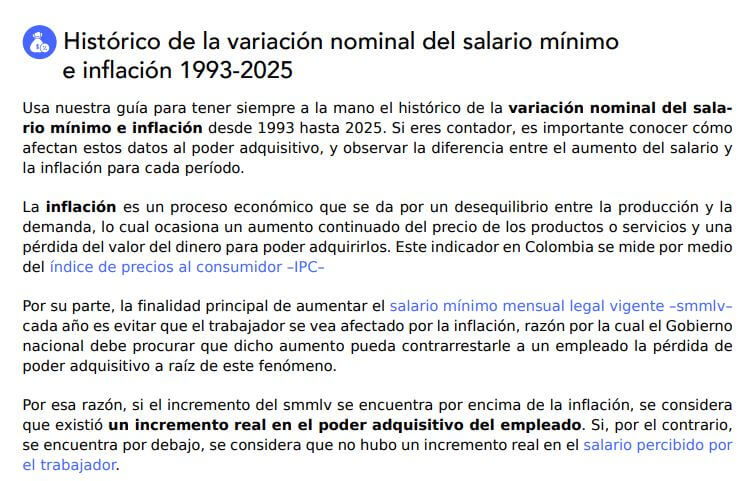 Histórico de la variación nominal del salario mínimo e inflación 1993-2025

Usa nuestra guía para tener siempre a la mano el histórico de la variación nominal del salario mínimo e inflación desde 1993 hasta 2025. Si eres contador, es importante conocer cómo afectan estos datos al poder adquisitivo, y observar la diferencia entre el aumento del salario y la inflación para cada período.

La inflación es un proceso económico que se da por un desequilibrio entre la producción y la demanda, lo cual ocasiona un aumento continuado del precio de los productos o servicios y una pérdida del valor del dinero para poder adquirirlos. Este indicador en Colombia se mide por medio del índice de precios al consumidor –IPC–

Por su parte, la finalidad principal de aumentar el salario mínimo mensual legal vigente –smmlv– cada año es evitar que el trabajador se vea afectado por la inflación, razón por la cual el Gobierno nacional debe procurar que dicho aumento pueda contrarrestarle a un empleado la pérdida de poder adquisitivo a raíz de este fenómeno.

Por esa razón, si el incremento del smmlv se encuentra por encima de la inflación, se considera que existió un incremento real en el poder adquisitivo del empleado. Si, por el contrario, se encuentra por debajo, se considera que no hubo un incremento real en el salario percibido por el trabajador.